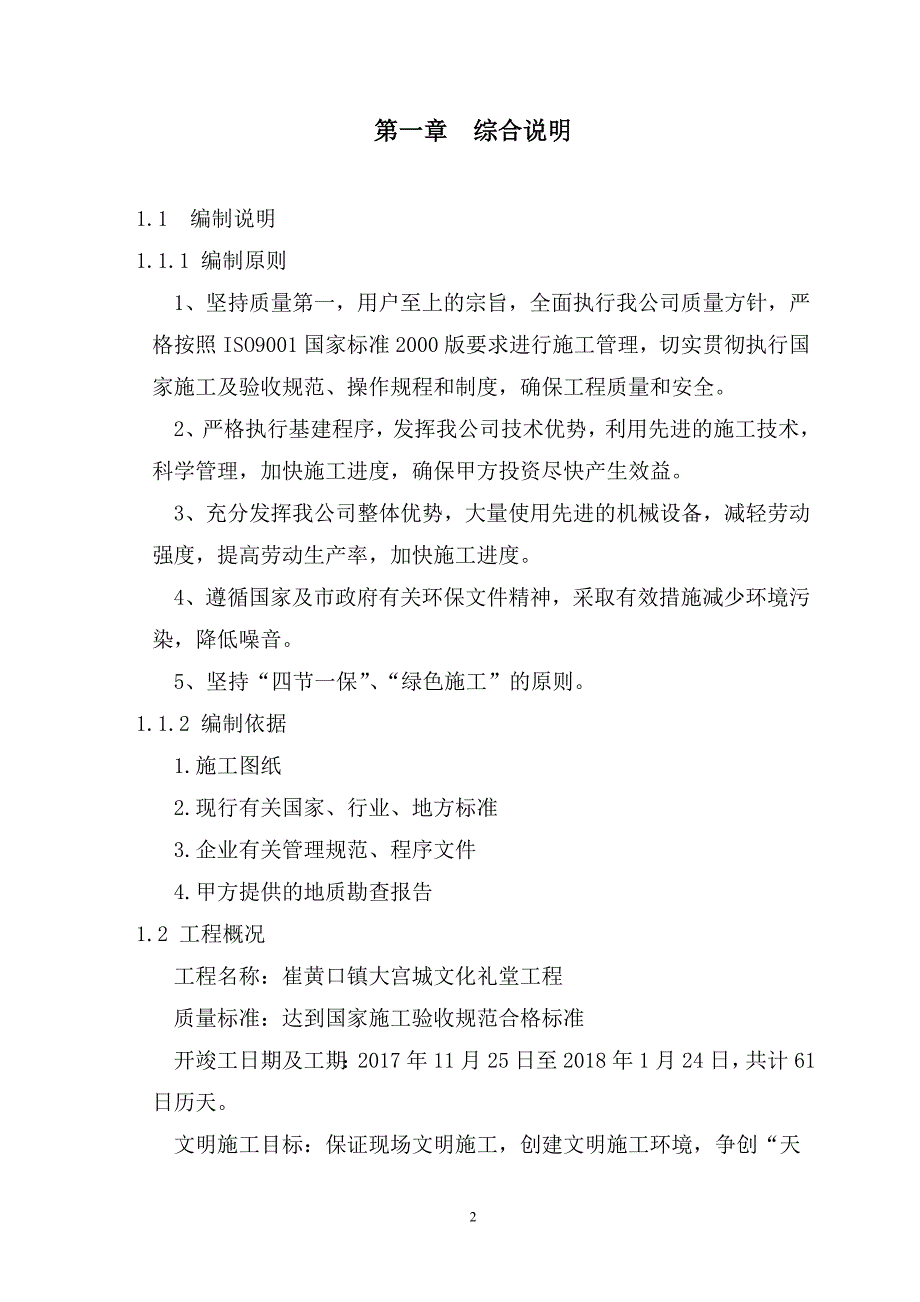 第一章　综合说明

1.1　编制说明

1.1.1 编制原则

1、坚持质量第一，用户至上的宗旨，全面执行我公司质量方针，严格按照 ISO9001 国家标准 2000 版要求进行施工管理，切实贯彻执行国家施工及验收规范、操作规程和制度，确保工程质量和安全。

2、严格执行基建程序，发挥我公司技术优势，利用先进的施工技术，科学管理，加快施工进度，确保甲方投资尽快产生效益。

3、充分发挥我公司整体优势，大量使用先进的机械设备，减轻劳动强度，提高劳动生产率，加快施工进度。

4、遵循国家及市政府有关环保文件精神，采取有效措施减少环境污染，降低噪音。

5、坚持“四节一保”、“绿色施工”的原则。

1.1.2 编制依据

1.施工图纸

2.现行有关国家、行业、地方标准

3.企业有关管理规范、程序文件

4.甲方提供的地质勘查报告

1.2 工程概况

工程名称：崔黄口镇大宫城文化礼堂工程

质量标准：达到国家施工验收规范合格标准

开竣工日期及工期：2017 年 11 月 25 日至 2018 年 1 月 24 日，共计 61 日历天。

文明施工目标：保证现场文明施工，创建文明施工环境，争创“天

2